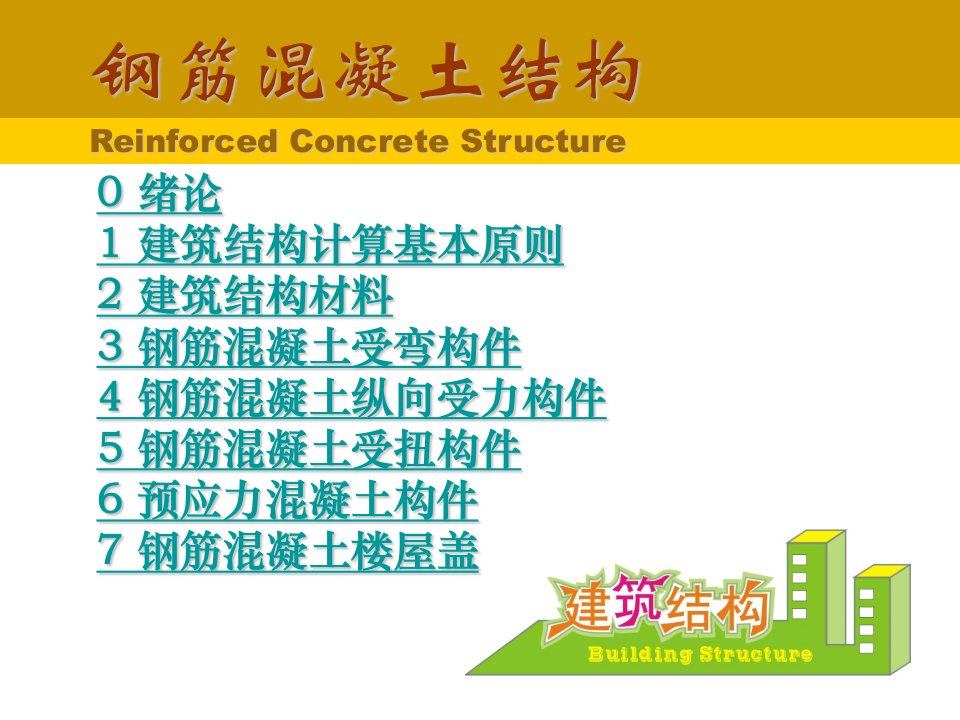 钢筋混凝土结构
Reinforced Concrete Structure

0 绪论
1 建筑结构计算基本原则
2 建筑结构材料
3 钢筋混凝土受弯构件
4 钢筋混凝土纵向受力构件
5 钢筋混凝土受扭构件
6 预应力混凝土构件
7 钢筋混凝土楼屋盖

建筑结构
Building Structure